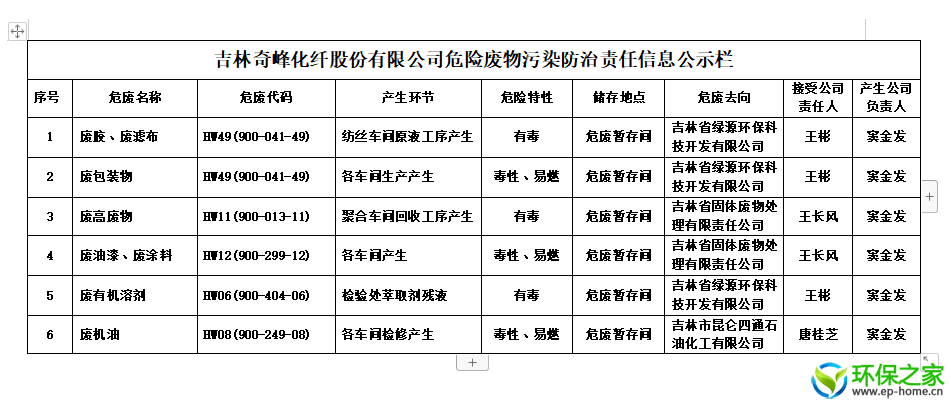 吉林奇峰化纤股份有限公司危险废物污染防治责任信息公示栏

| 序号 | 危废名称 | 危废代码 | 产生环节 | 危险特性 | 储存地点 | 危废去向 | 接受公司责任人 | 产生公司负责人 |
|---|---|---|---|---|---|---|---|---|
| 1 | 废胶、废滤布 | HW49(900-041-49) | 纺丝车间原液工序产生 | 有毒 | 危废暂存间 | 吉林省绿源环保科技开发有限公司 | 王彬 | 窦全发 |
| 2 | 废包装物 | HW49(900-041-49) | 各车间生产产生 | 毒性、易燃 | 危废暂存间 | 吉林省绿源环保科技开发有限公司 | 王彬 | 窦全发 |
| 3 | 废高废物 | HW11(900-013-11) | 聚合车间回收工序产生 | 有毒 | 危废暂存间 | 吉林省固体废物处理有限责任公司 | 王长风 | 窦全发 |
| 4 | 废油漆、废涂料 | HW12(900-299-12) | 各车间产生 | 毒性、易燃 | 危废暂存间 | 吉林省固体废物处理有限责任公司 | 王长风 | 窦全发 |
| 5 | 废有机溶剂 | HW06(900-404-06) | 检验处萃取剂残液 | 有毒 | 危废暂存间 | 吉林省绿源环保科技开发有限公司 | 王彬 | 窦全发 |
| 6 | 废机油 | HW08(900-249-08) | 各车间检修产生 | 毒性、易燃 | 危废暂存间 | 吉林市昆仑四通石油化工有限公司 | 唐桂芝 | 窦全发 |

环保之家
www.ep-home.cn